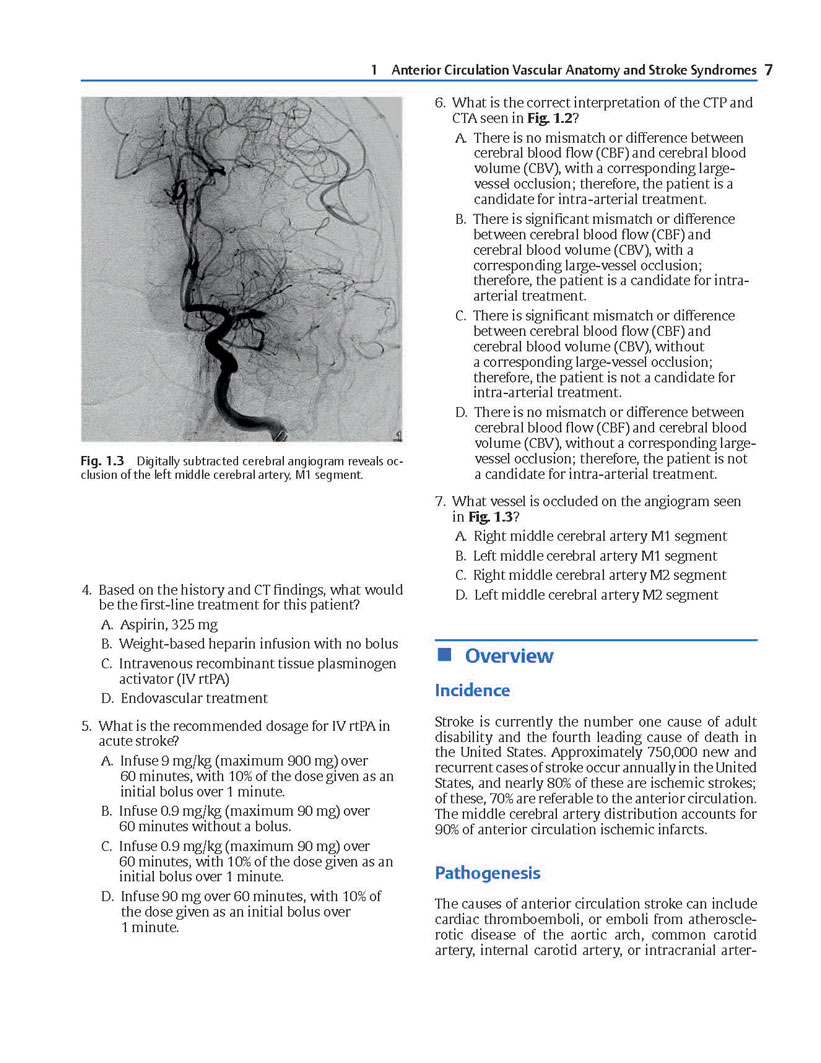 1 Anterior Circulation Vascular Anatomy and Stroke Syndromes 7

Fig. 1.3 Digitally subtracted cerebral angiogram reveals occlusion of the left middle cerebral artery, M1 segment.

4. Based on the history and CT findings, what would be the first-line treatment for this patient?
A. Aspirin, 325 mg
B. Weight-based heparin infusion with no bolus
C. Intravenous recombinant tissue plasminogen activator (IV rtPA)
D. Endovascular treatment

5. What is the recommended dosage for IV rtPA in acute stroke?
A. Infuse 9 mg/kg (maximum 900 mg) over 60 minutes, with 10% of the dose given as an initial bolus over 1 minute.
B. Infuse 0.9 mg/kg (maximum 90 mg) over 60 minutes without a bolus.
C. Infuse 0.9 mg/kg (maximum 90 mg) over 60 minutes, with 10% of the dose given as an initial bolus over 1 minute.
D. Infuse 90 mg over 60 minutes, with 10% of the dose given as an initial bolus over 1 minute.

6. What is the correct interpretation of the CTP and CTA seen in Fig. 1.2?
A. There is no mismatch or difference between cerebral blood flow (CBF) and cerebral blood volume (CBV), with a corresponding large-vessel occlusion; therefore, the patient is a candidate for intra-arterial treatment.
B. There is significant mismatch or difference between cerebral blood flow (CBF) and cerebral blood volume (CBV), with a corresponding large-vessel occlusion; therefore, the patient is a candidate for intra-arterial treatment.
C. There is significant mismatch or difference between cerebral blood flow (CBF) and cerebral blood volume (CBV), without a corresponding large-vessel occlusion; therefore, the patient is not a candidate for intra-arterial treatment.
D. There is no mismatch or difference between cerebral blood flow (CBF) and cerebral blood volume (CBV), without a corresponding large-vessel occlusion; therefore, the patient is not a candidate for intra-arterial treatment.

7. What vessel is occluded on the angiogram seen in Fig. 1.3?
A. Right middle cerebral artery M1 segment
B. Left middle cerebral artery M1 segment
C. Right middle cerebral artery M2 segment
D. Left middle cerebral artery M2 segment

Overview

Incidence

Stroke is currently the number one cause of adult disability and the fourth leading cause of death in the United States. Approximately 750,000 new and recurrent cases of stroke occur annually in the United States, and nearly 80% of these are ischemic strokes; of these, 70% are referable to the anterior circulation. The middle cerebral artery distribution accounts for 90% of anterior circulation ischemic infarcts.

Pathogenesis

The causes of anterior circulation stroke can include cardiac thromboemboli, or emboli from atherosclerotic disease of the aortic arch, common carotid artery, internal carotid artery, or intracranial arter-